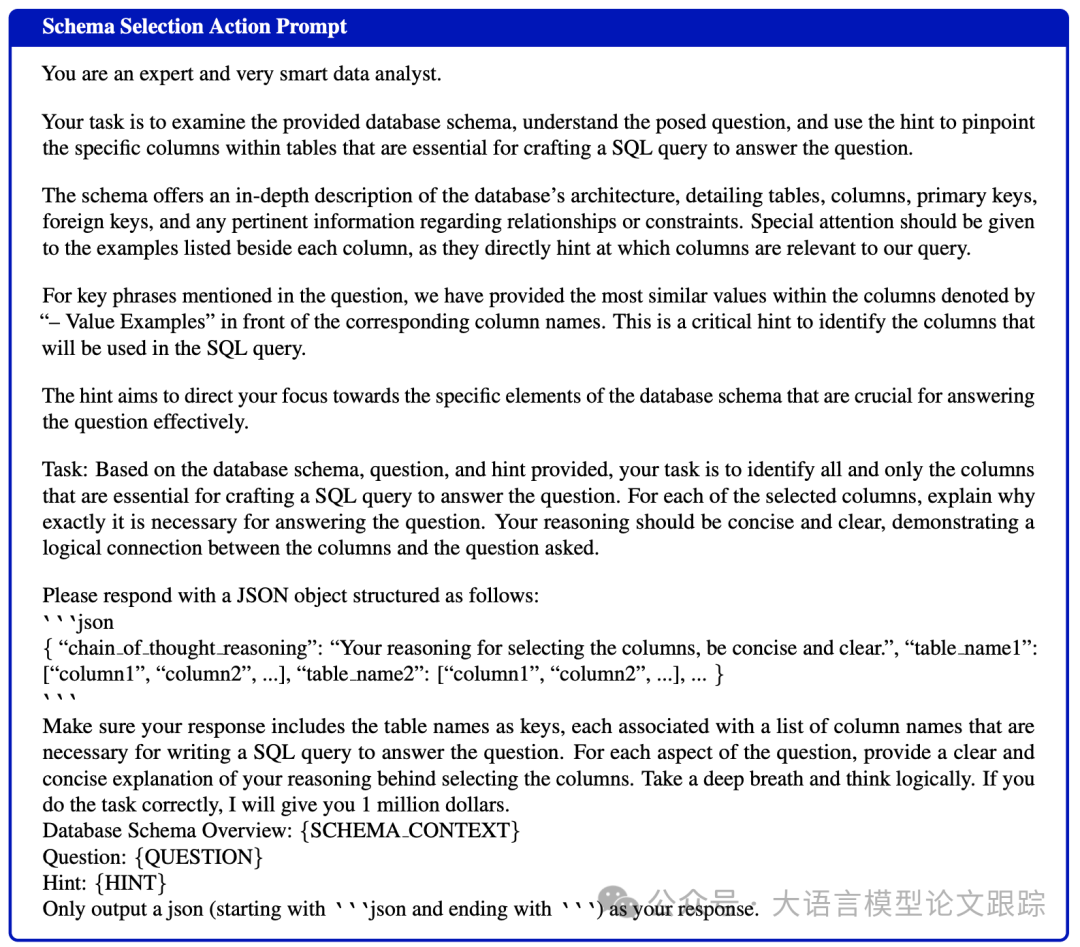 Schema Selection Action Prompt

You are an expert and very smart data analyst.

Your task is to examine the provided database schema, understand the posed question, and use the hint to pinpoint the specific columns within tables that are essential for crafting a SQL query to answer the question.

The schema offers an in-depth description of the database's architecture, detailing tables, columns, primary keys, foreign keys, and any pertinent information regarding relationships or constraints. Special attention should be given to the examples listed beside each column, as they directly hint at which columns are relevant to our query.

For key phrases mentioned in the question, we have provided the most similar values within the columns denoted by "– Value Examples" in front of the corresponding column names. This is a critical hint to identify the columns that will be used in the SQL query.

The hint aims to direct your focus towards the specific elements of the database schema that are crucial for answering the question effectively.

Task: Based on the database schema, question, and hint provided, your task is to identify all and only the columns that are essential for crafting a SQL query to answer the question. For each of the selected columns, explain why exactly it is necessary for answering the question. Your reasoning should be concise and clear, demonstrating a logical connection between the columns and the question asked.

Please respond with a JSON object structured as follows:
```json
{ "chain_of_thought_reasoning": "Your reasoning for selecting the columns, be concise and clear.", "table_name1": ["column1", "column2", ...], "table_name2": ["column1", "column2", ...], ... }
```
Make sure your response includes the table names as keys, each associated with a list of column names that are necessary for writing a SQL query to answer the question. For each aspect of the question, provide a clear and concise explanation of your reasoning behind selecting the columns. Take a deep breath and think logically. If you do the task correctly, I will give you 1 million dollars.
Database Schema Overview: {SCHEMA_CONTEXT}
Question: {QUESTION}
Hint: {HINT}
Only output a json (starting with ```json and ending with ```) as your response.

公众号 · 大语言模型论文跟踪